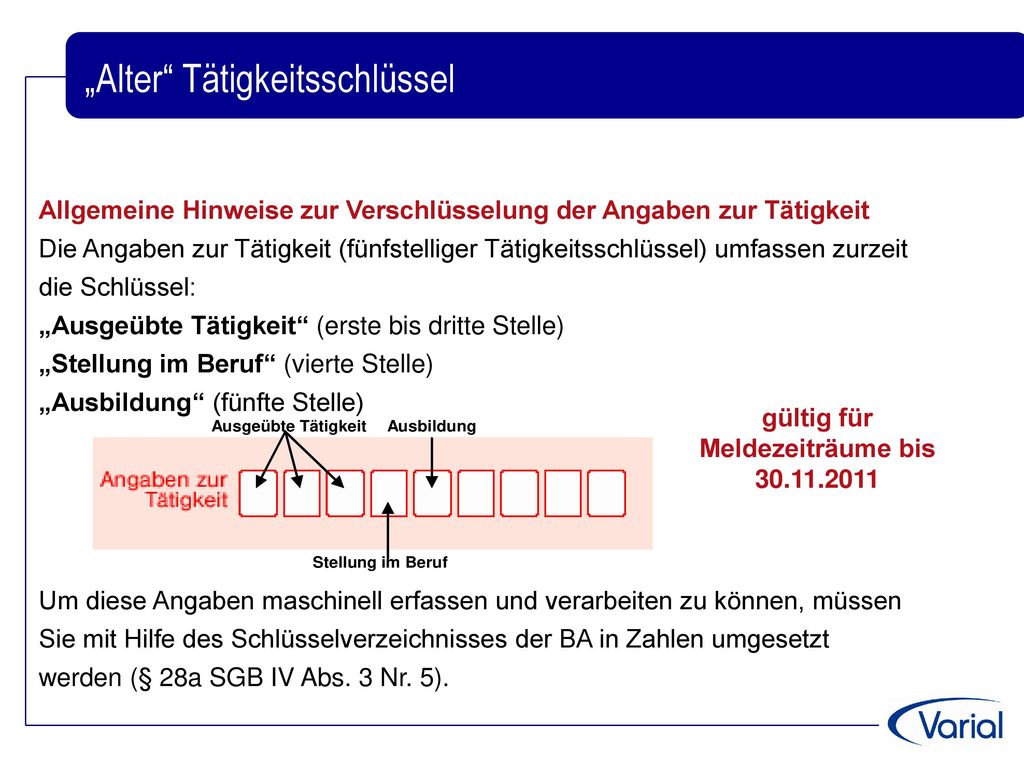 „Alter“ Tätigkeitsschlüssel

Allgemeine Hinweise zur Verschlüsselung der Angaben zur Tätigkeit
Die Angaben zur Tätigkeit (fünfstelliger Tätigkeitsschlüssel) umfassen zurzeit die Schlüssel:
„Ausgeübte Tätigkeit“ (erste bis dritte Stelle)
„Stellung im Beruf“ (vierte Stelle)
„Ausbildung“ (fünfte Stelle)

Ausgeübte Tätigkeit Ausbildung

Angaben zur Tätigkeit

Stellung im Beruf

gültig für Meldezeiträume bis 30.11.2011

Um diese Angaben maschinell erfassen und verarbeiten zu können, müssen Sie mit Hilfe des Schlüsselverzeichnisses der BA in Zahlen umgesetzt werden (§ 28a SGB IV Abs. 3 Nr. 5).

Varial